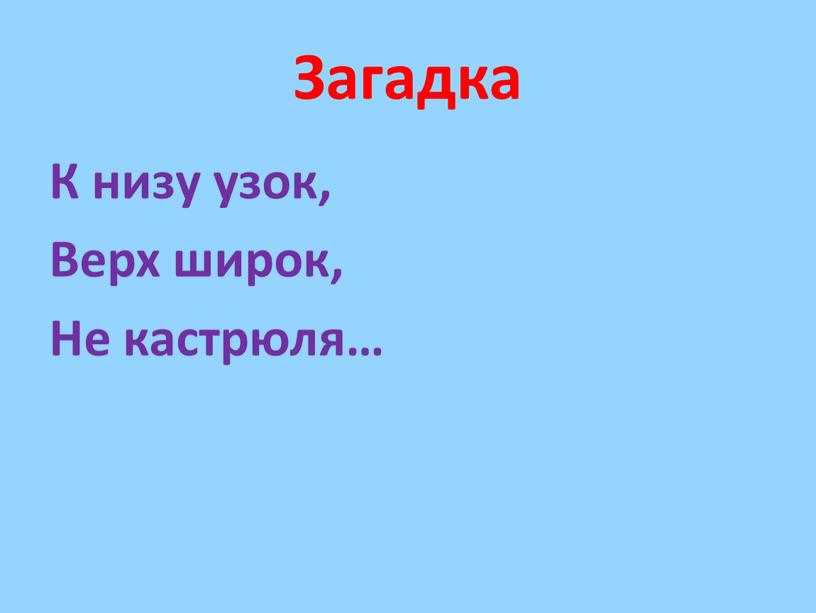 Загадка

К низу узок,

Верх широк,

Не кастрюля…